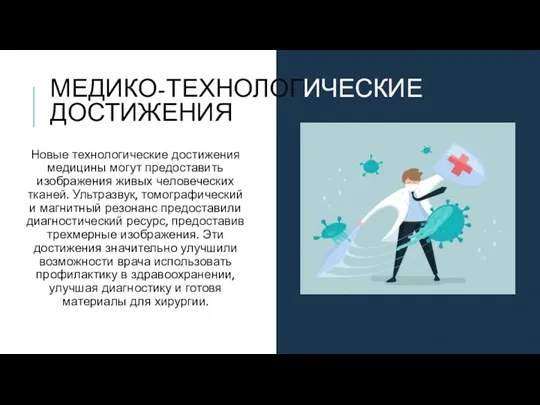 МЕДИКО-ТЕХНОЛОГИЧЕСКИЕ ДОСТИЖЕНИЯ

Новые технологические достижения медицины могут предоставить изображения живых человеческих тканей. Ультразвук, томографический и магнитный резонанс предоставили диагностический ресурс, предоставив трехмерные изображения. Эти достижения значительно улучшили возможности врача использовать профилактику в здравоохранении, улучшая диагностику и готовя материалы для хирургии.